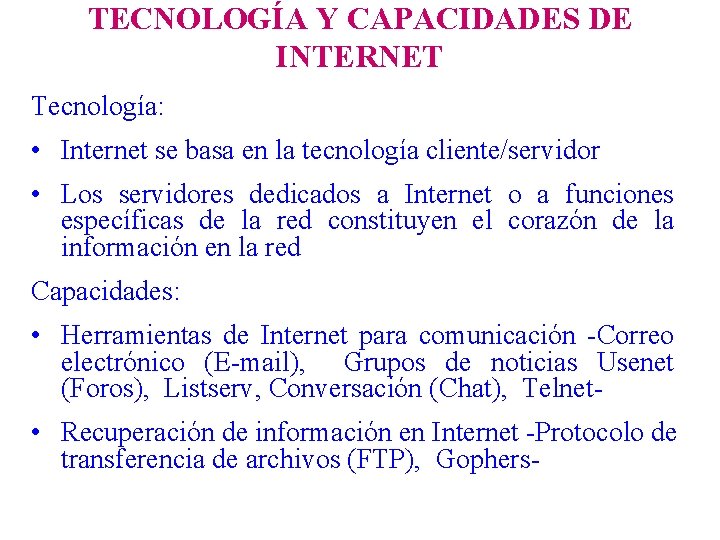 TECNOLOGÍA Y CAPACIDADES DE INTERNET

Tecnología:

• Internet se basa en la tecnología cliente/servidor

• Los servidores dedicados a Internet o a funciones específicas de la red constituyen el corazón de la información en la red

Capacidades:

• Herramientas de Internet para comunicación -Correo electrónico (E-mail), Grupos de noticias Usenet (Foros), Listserv, Conversación (Chat), Telnet-

• Recuperación de información en Internet -Protocolo de transferencia de archivos (FTP), Gophers-